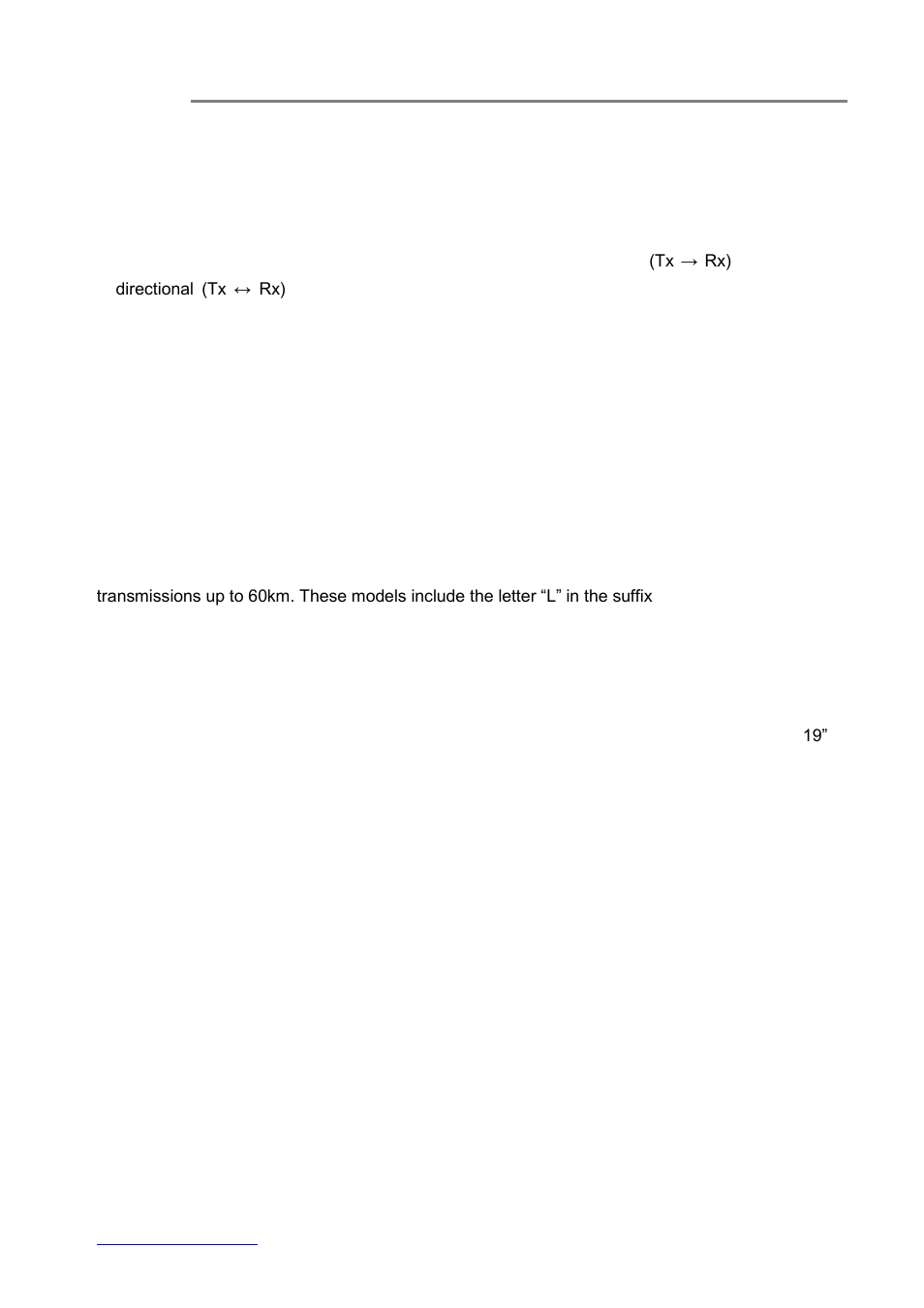 (Tx → Rx)

directional (Tx ↔ Rx)

transmissions up to 60km. These models include the letter “L” in the suffix

19”